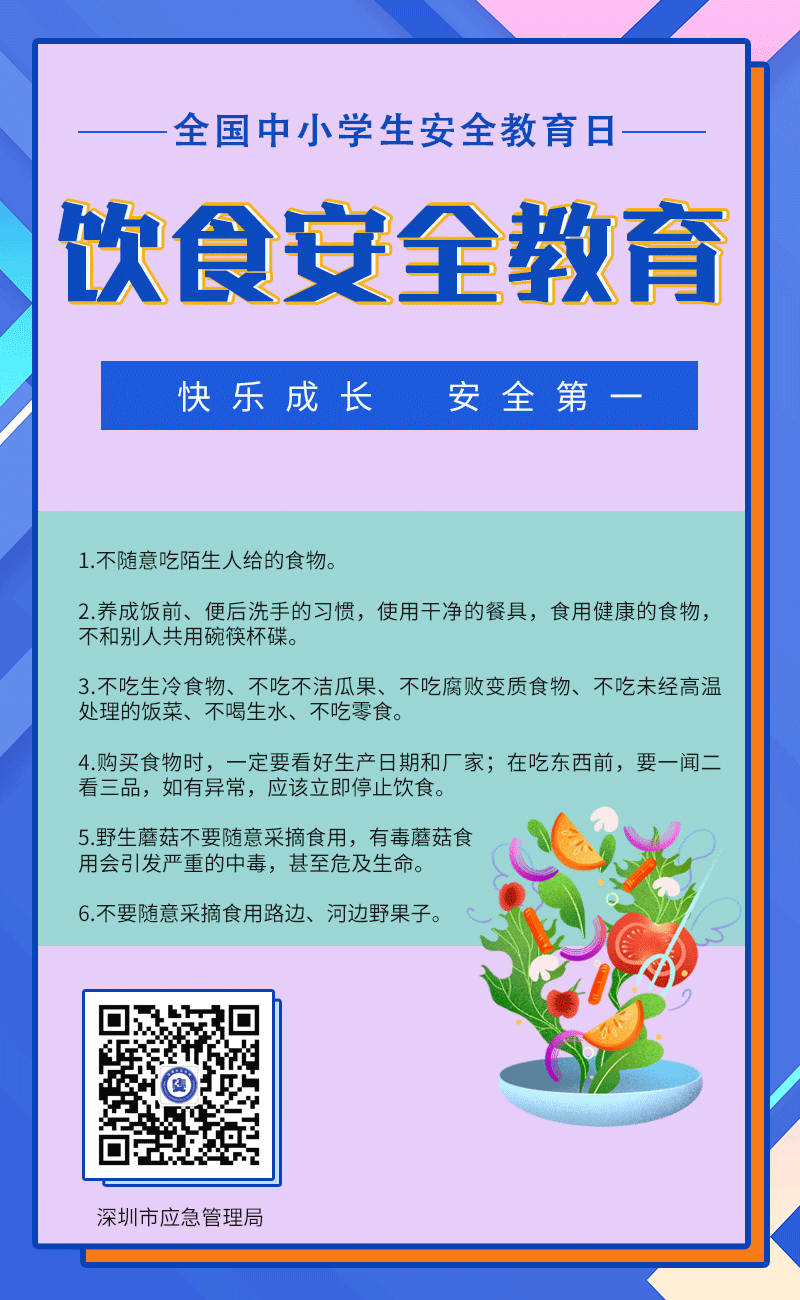 全国中小学生安全教育日

饮食安全教育

快乐成长　安全第一

1.不随意吃陌生人给的食物。

2.养成饭前、便后洗手的习惯，使用干净的餐具，食用健康的食物，不和别人共用碗筷杯碟。

3.不吃生冷食物、不吃不洁瓜果、不吃腐败变质食物、不吃未经高温处理的饭菜、不喝生水、不吃零食。

4.购买食物时，一定要看好生产日期和厂家；在吃东西前，要一闻二看三品，如有异常，应该立即停止饮食。

5.野生蘑菇不要随意采摘食用，有毒蘑菇食用会引发严重的中毒，甚至危及生命。

6.不要随意采摘食用路边、河边野果子。

深圳市应急管理局